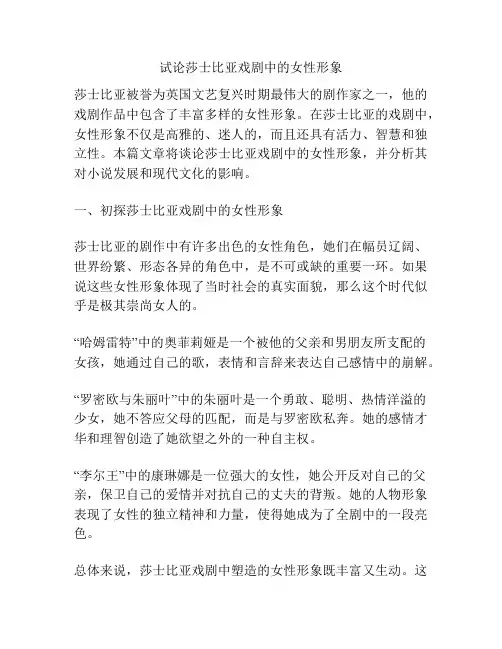 试论莎士比亚戏剧中的女性形象

莎士比亚被誉为英国文艺复兴时期最伟大的剧作家之一，他的戏剧作品中包含了丰富多样的女性形象。在莎士比亚的戏剧中，女性形象不仅是高雅的、迷人的，而且还具有活力、智慧和独立性。本篇文章将谈论莎士比亚戏剧中的女性形象，并分析其对小说发展和现代文化的影响。

一、初探莎士比亚戏剧中的女性形象

莎士比亚的剧作中有许多出色的女性角色，她们在幅员辽阔、世界纷繁、形态各异的角色中，是不可或缺的重要一环。如果说这些女性形象体现了当时社会的真实面貌，那么这个时代似乎是极其崇尚女人的。

“哈姆雷特”中的奥菲莉娅是一个被他的父亲和男朋友所支配的女孩，她通过自己的歌，表情和言辞来表达自己感情中的崩解。

“罗密欧与朱丽叶”中的朱丽叶是一个勇敢、聪明、热情洋溢的少女，她不答应父母的匹配，而是与罗密欧私奔。她的感情才华和理智创造了她欲望之外的一种自主权。

“李尔王”中的康琳娜是一位强大的女性，她公开反对自己的父亲，保卫自己的爱情并对抗自己的丈夫的背叛。她的人物形象表现了女性的独立精神和力量，使得她成为了全剧中的一段亮色。

总体来说，莎士比亚戏剧中塑造的女性形象既丰富又生动。这